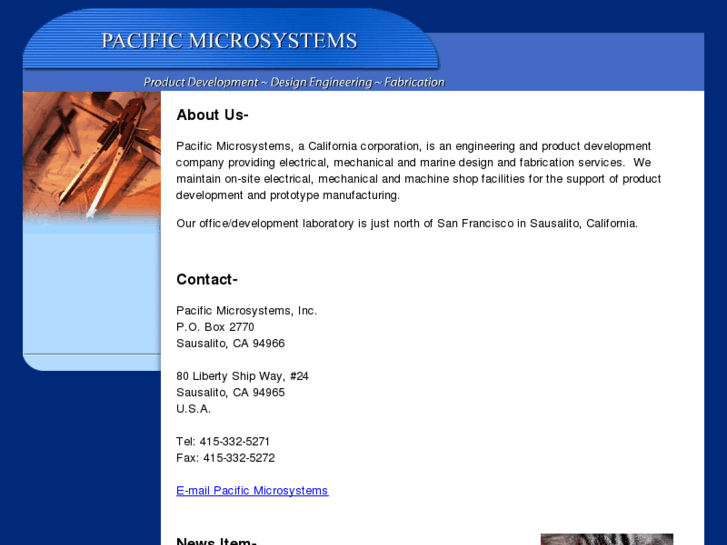 PACIFIC MICROSYSTEMS

Product Development ~ Design Engineering ~ Fabrication

About Us-

Pacific Microsystems, a California corporation, is an engineering and product development company providing electrical, mechanical and marine design and fabrication services. We maintain on-site electrical, mechanical and machine shop facilities for the support of product development and prototype manufacturing.

Our office/development laboratory is just north of San Francisco in Sausalito, California.

Contact-

Pacific Microsystems, Inc.
P.O. Box 2770
Sausalito, CA 94966

80 Liberty Ship Way, #24
Sausalito, CA 94965
U.S.A.

Tel: 415-332-5271
Fax: 415-332-5272

E-mail Pacific Microsystems

News Item-